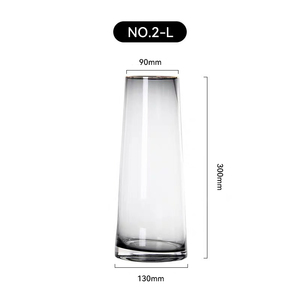 NO.2-L

90mm

300mm

130mm